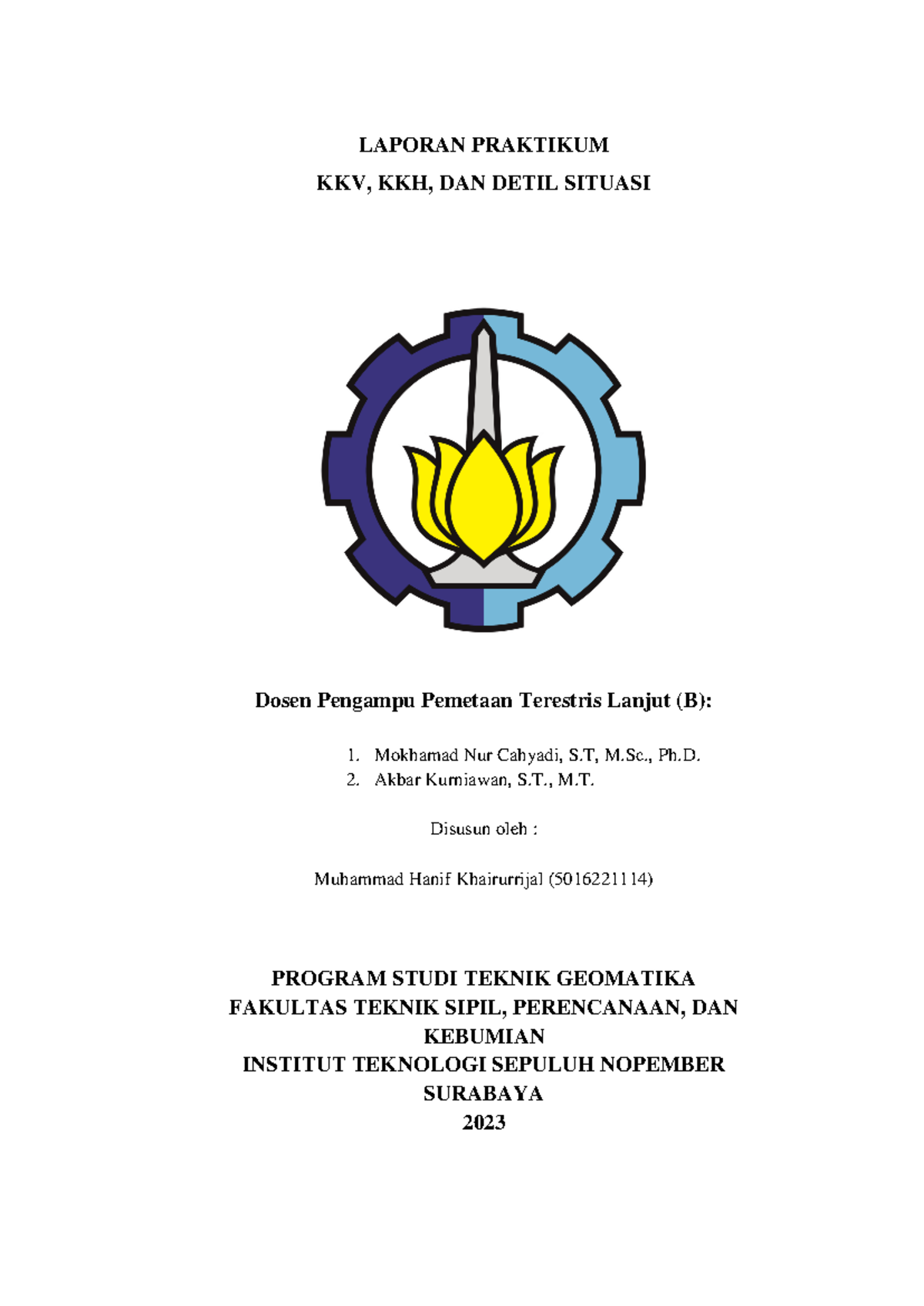 LAPORAN PRAKTIKUM
KKV, KKH, DAN DETIL SITUASI

Dosen Pengampu Pemetaan Terestris Lanjut (B):

1. Mokhamad Nur Cahyadi, S.T, M.Sc., Ph.D.
2. Akbar Kurniawan, S.T., M.T.

Disusun oleh :

Muhammad Hanif Khairurrijal (5016221114)

PROGRAM STUDI TEKNIK GEOMATIKA
FAKULTAS TEKNIK SIPIL, PERENCANAAN, DAN KEBUMIAN
INSTITUT TEKNOLOGI SEPULUH NOPEMBER
SURABAYA
2023